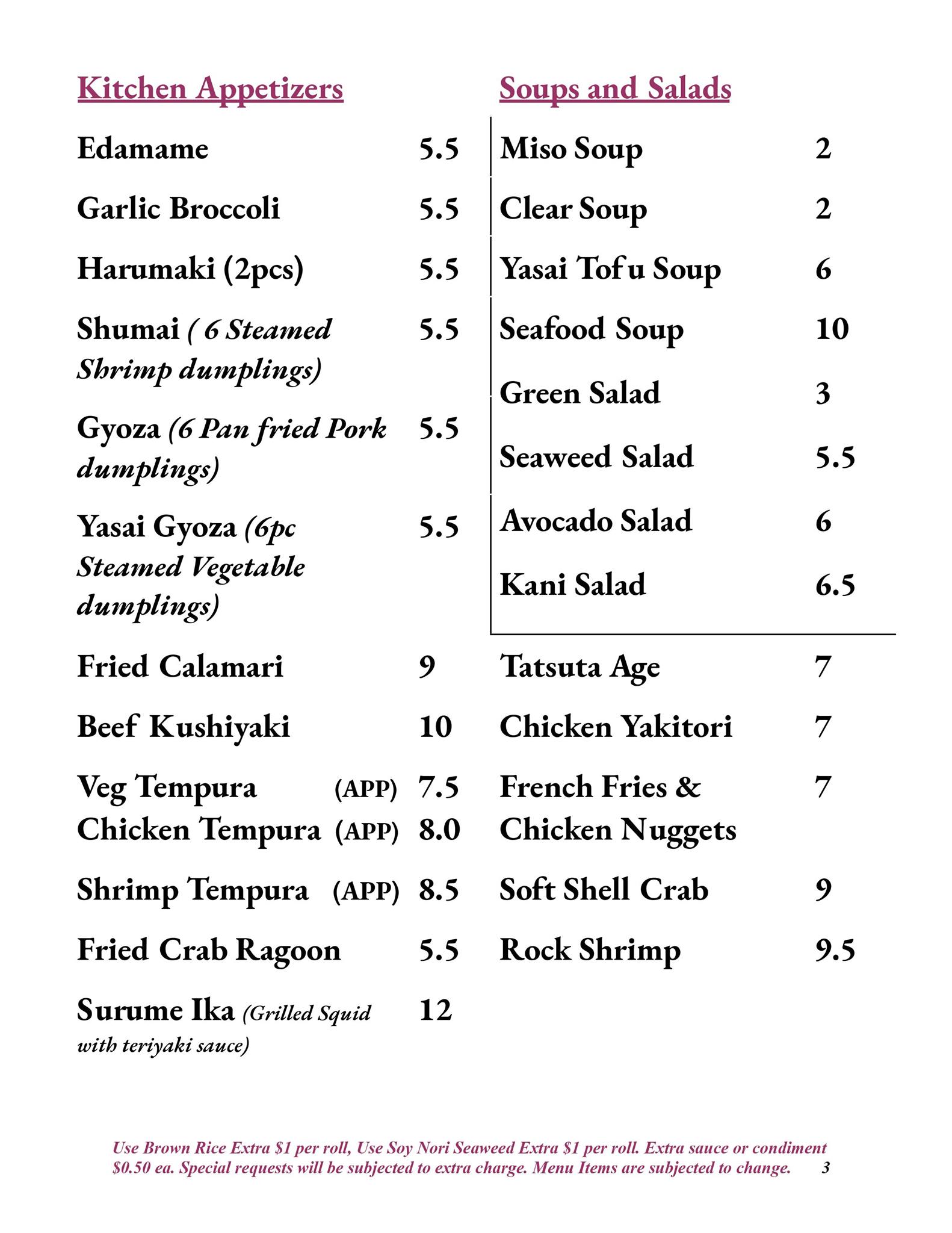 Kitchen Appetizers

Edamame 5.5

Garlic Broccoli 5.5

Harumaki (2pcs) 5.5

Shumai ( 6 Steamed Shrimp dumplings) 5.5

Gyoza (6 Pan fried Pork dumplings) 5.5

Yasai Gyoza (6pc Steamed Vegetable dumplings) 5.5

Fried Calamari 9

Beef Kushiyaki 10

Veg Tempura (APP) 7.5

Chicken Tempura (APP) 8.0

Shrimp Tempura (APP) 8.5

Fried Crab Ragoon 5.5

Surume Ika (Grilled Squid with teriyaki sauce) 12

Soups and Salads

Miso Soup 2

Clear Soup 2

Yasai Tofu Soup 6

Seafood Soup 10

Green Salad 3

Seaweed Salad 5.5

Avocado Salad 6

Kani Salad 6.5

Tatsuta Age 7

Chicken Yakitori 7

French Fries & Chicken Nuggets 7

Soft Shell Crab 9

Rock Shrimp 9.5

Use Brown Rice Extra $1 per roll, Use Soy Nori Seaweed Extra $1 per roll. Extra sauce or condiment $0.50 ea. Special requests will be subjected to extra charge. Menu Items are subjected to change. 3